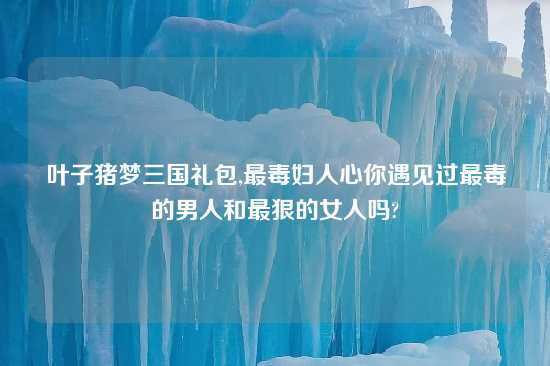 叶子猪梦三国礼包,最毒妇人心你遇见过最毒的男人和最狠的女人吗?